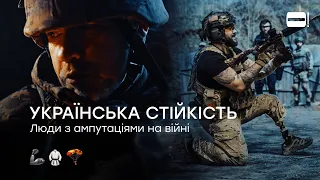 УКРАЇНСЬКА СТІЙКІСТЬ
Люди з ампутаціями на війні